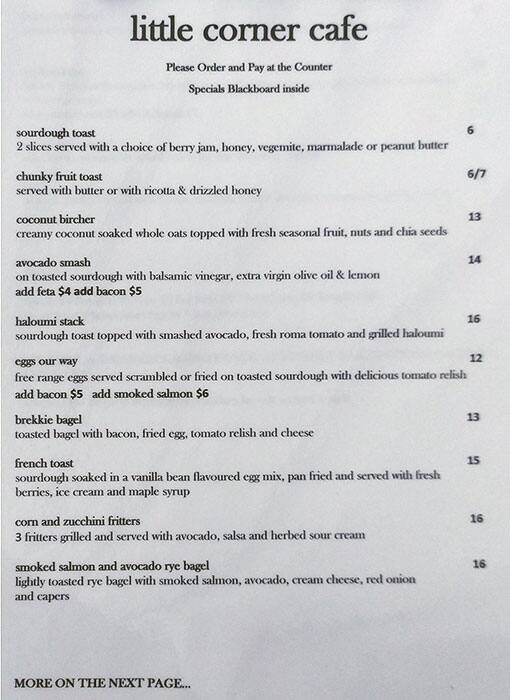 little corner cafe

Please Order and Pay at the Counter

Specials Blackboard inside

sourdough toast 6
2 slices served with a choice of berry jam, honey, vegemite, marmalade or peanut butter

chunky fruit toast 6/7
served with butter or with ricotta & drizzled honey

coconut bircher 13
creamy coconut soaked whole oats topped with fresh seasonal fruit, nuts and chia seeds

avocado smash 14
on toasted sourdough with balsamic vinegar, extra virgin olive oil & lemon
add feta $4 add bacon $5

haloumi stack 16
sourdough toast topped with smashed avocado, fresh roma tomato and grilled haloumi

eggs our way 12
free range eggs served scrambled or fried on toasted sourdough with delicious tomato relish
add bacon $5 add smoked salmon $6

brekkie bagel 13
toasted bagel with bacon, fried egg, tomato relish and cheese

french toast 15
sourdough soaked in a vanilla bean flavoured egg mix, pan fried and served with fresh berries, ice cream and maple syrup

corn and zucchini fritters 16
3 fritters grilled and served with avocado, salsa and herbed sour cream

smoked salmon and avocado rye bagel 16
lightly toasted rye bagel with smoked salmon, avocado, cream cheese, red onion and capers

MORE ON THE NEXT PAGE...